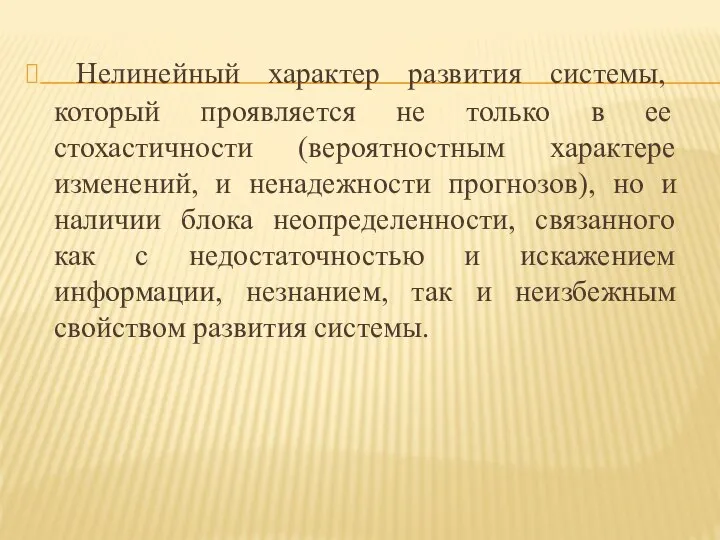 Нелинейный характер развития системы, который проявляется не только в ее стохастичности (вероятностным характере изменений, и ненадежности прогнозов), но и наличии блока неопределенности, связанного как с недостаточностью и искажением информации, незнанием, так и неизбежным свойством развития системы.